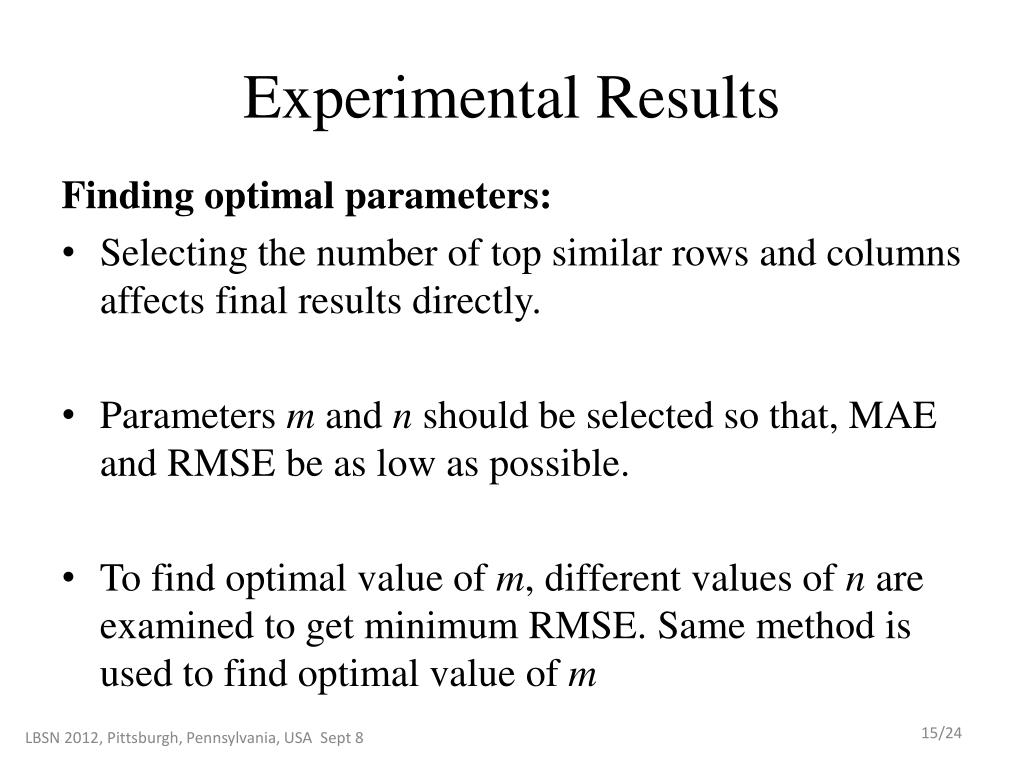 Experimental Results

Finding optimal parameters:

• Selecting the number of top similar rows and columns affects final results directly.

• Parameters $m$ and $n$ should be selected so that, MAE and RMSE be as low as possible.

• To find optimal value of $m$, different values of $n$ are examined to get minimum RMSE. Same method is used to find optimal value of $m$

LBSN 2012, Pittsburgh, Pennsylvania, USA Sept 8

15/24